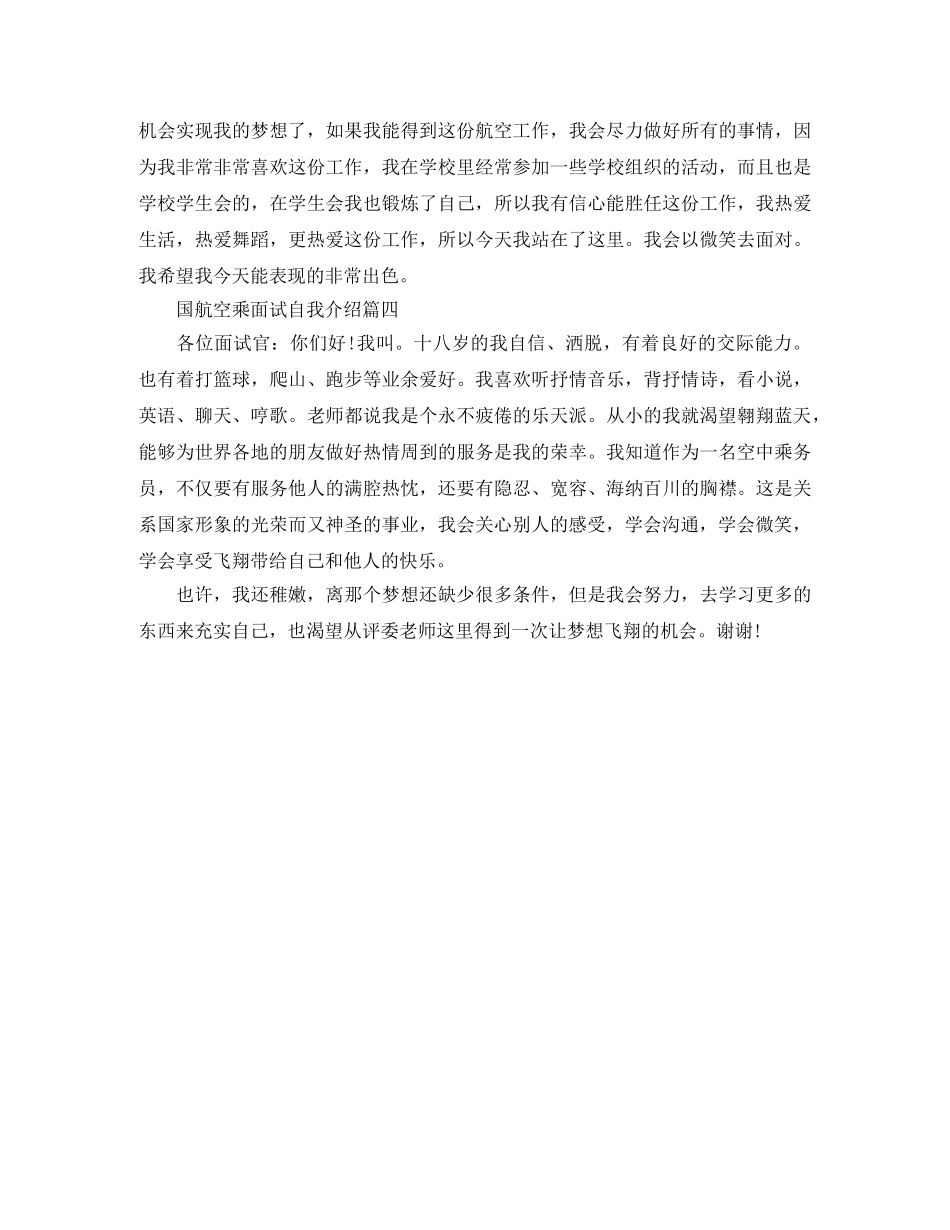 机会实现我的梦想了，如果我能得到这份航空工作，我会尽力做好所有的事情，因为我非常非常喜欢这份工作，我在学校里经常参加一些学校组织的活动，而且也是学校学生会的，在学生会我也锻炼了自己，所以我有信心能胜任这份工作，我热爱生活，热爱舞蹈，更热爱这份工作，所以今天我站在了这里。我会以微笑去面对。我希望我今天能表现的非常出色。

国航空乘面试自我介绍篇四

各位面试官：你们好！我叫。十八岁的我自信、洒脱，有着良好的交际能力。也有着打篮球，爬山、跑步等业余爱好。我喜欢听抒情音乐，背抒情诗，看小说，英语、聊天、哼歌。老师都说我是个永不疲倦的乐天派。从小的我就渴望翱翔蓝天，能够为世界各地的朋友做好热情周到的服务是我的荣幸。我知道作为一名空中乘务员，不仅要有服务他人的满腔热忱，还要有隐忍、宽容、海纳百川的胸襟。这是关系国家形象的光荣而又神圣的事业，我会关心别人的感受，学会沟通，学会微笑，学会享受飞翔带给自己和他人的快乐。

也许，我还稚嫩，离那个梦想还缺少很多条件，但是我会努力，去学习更多的东西来充实自己，也渴望从评委老师这里得到一次让梦想飞翔的机会。谢谢！